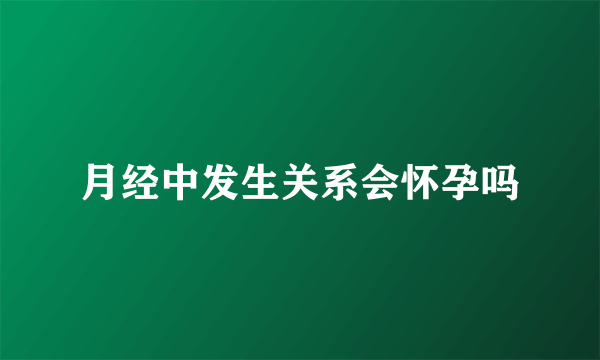 月经中发生关系会怀孕吗